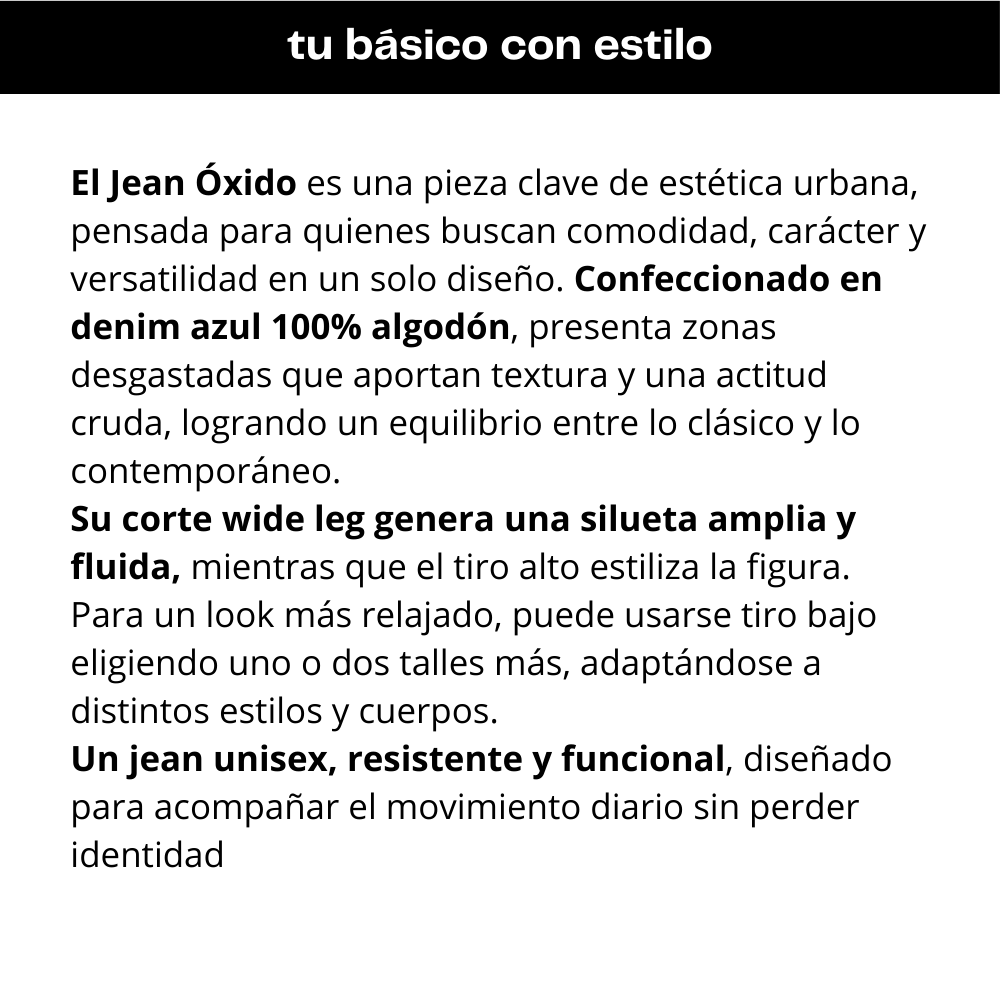 tu básico con estilo

El Jean Óxido es una pieza clave de estética urbana, pensada para quienes buscan comodidad, carácter y versatilidad en un solo diseño. Confeccionado en denim azul 100% algodón, presenta zonas desgastadas que aportan textura y una actitud cruda, logrando un equilibrio entre lo clásico y lo contemporáneo.

Su corte wide leg genera una silueta amplia y fluida, mientras que el tiro alto estiliza la figura. Para un look más relajado, puede usarse tiro bajo eligiendo uno o dos talles más, adaptándose a distintos estilos y cuerpos.

Un jean unisex, resistente y funcional, diseñado para acompañar el movimiento diario sin perder identidad